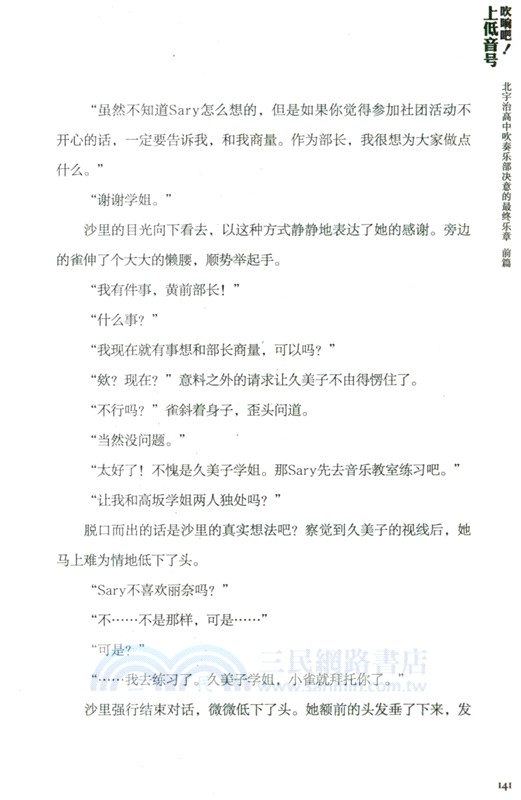 吹响吧！上低音号

北宇治高中吹奏乐部决意的最终乐章 前篇

“虽然不知道Sary怎么想的，但是如果你觉得参加社团活动不开心的话，一定要告诉我，和我商量。作为部长，我很想为大家做点什么。”

“谢谢学姐。”

沙里的目光向下看去，以这种方式静静地表达了她的感谢。旁边的雀伸了个大大的懒腰，顺势举起手。

“我有件事，黄前部长！”

“什么事？”

“我现在就有事想和部长商量，可以吗？”

“欸？现在？”意料之外的请求让久美子不由得愣住了。

“不行吗？”雀斜着身子，歪头问道。

“当然没问题。”

“太好了！不愧是久美子学姐。那Sary先去音乐教室练习吧。”

“让我和高坂学姐两人独处吗？”

脱口而出的话是沙里的真实想法吧？察觉到久美子的视线后，她马上难为情地低下了头。

“Sary不喜欢丽奈吗？”

“不……不是那样，可是……”

“可是？”

“……我去练习了。久美子学姐，小雀就拜托你了。”

三民網路書店 www.sanmin.com.tw

沙里强行结束对话，微微低下了头。她额前的头发垂了下来，发

141